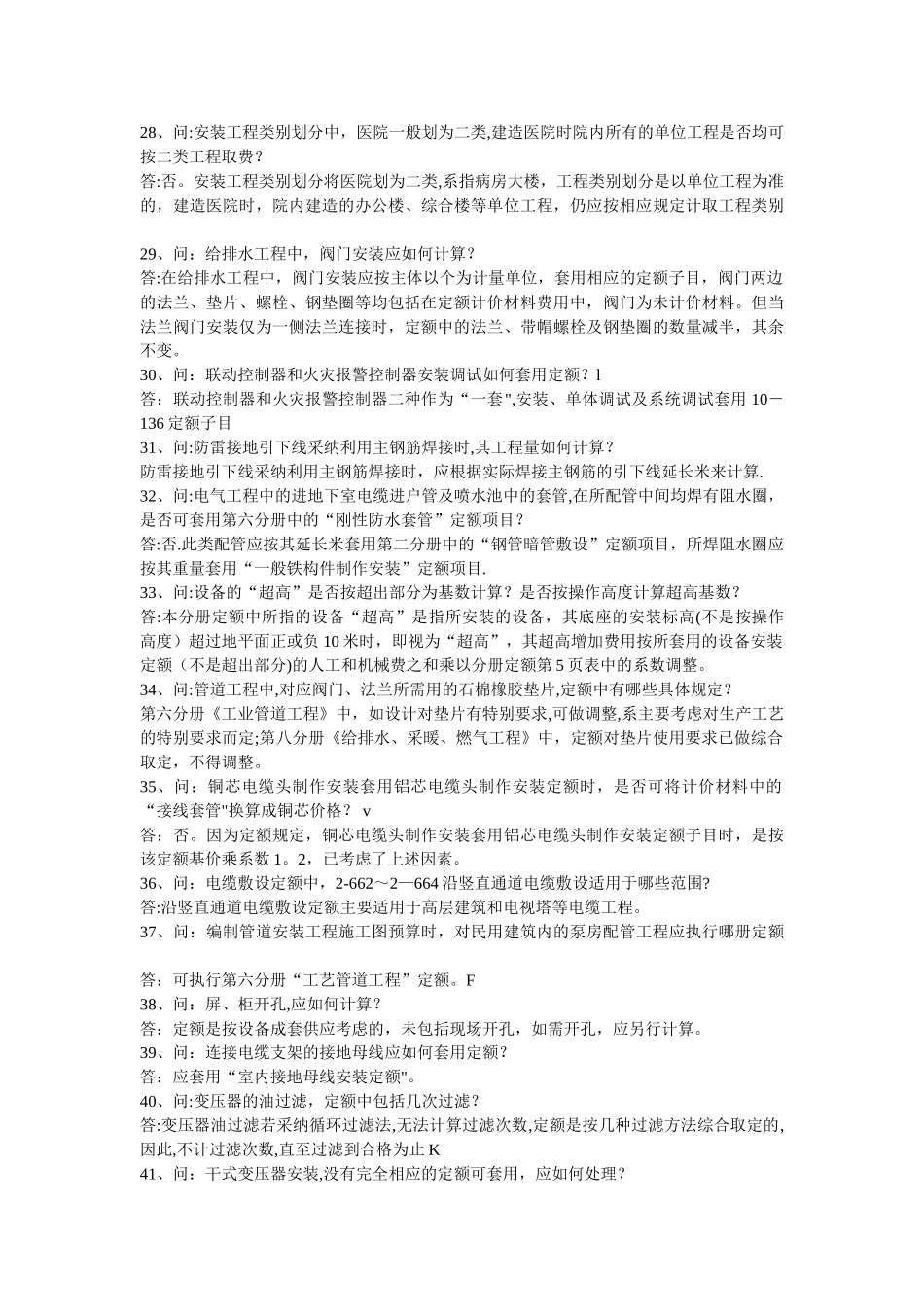 28、问:安装工程类别划分中，医院一般划为二类,建造医院时院内所有的单位工程是否均可按二类工程取费？
答:否。安装工程类别划分将医院划为二类,系指病房大楼，工程类别划分是以单位工程为准的，建造医院时，院内建造的办公楼、综合楼等单位工程，仍应按相应规定计取工程类别

29、问：给排水工程中，阀门安装应如何计算？
答:在给排水工程中，阀门安装应按主体以个为计量单位，套用相应的定额子目，阀门两边的法兰、垫片、螺栓、钢垫圈等均包括在定额计价材料费用中，阀门为未计价材料。但当法兰阀门安装仅为一侧法兰连接时，定额中的法兰、带帽螺栓及钢垫圈的数量减半，其余不变。
30、问：联动控制器和火灾报警控制器安装调试如何套用定额？l
答：联动控制器和火灾报警控制器二种作为“一套",安装、单体调试及系统调试套用 10－136 定额子目
31、问:防雷接地引下线采纳利用主钢筋焊接时,其工程量如何计算？
防雷接地引下线采纳利用主钢筋焊接时，应根据实际焊接主钢筋的引下线延长米来计算.
32、问:电气工程中的进地下室电缆进户管及喷水池中的套管,在所配管中间均焊有阻水圈，是否可套用第六分册中的“刚性防水套管”定额项目？
答:否.此类配管应按其延长米套用第二分册中的“钢管暗管敷设”定额项目，所焊阻水圈应按其重量套用“一般铁构件制作安装”定额项目.
33、问:设备的“超高”是否按超出部分为基数计算？是否按操作高度计算超高基数？
答:本分册定额中所指的设备“超高”是指所安装的设备，其底座的安装标高(不是按操作高度）超过地平面正或负 10 米时，即视为“超高”，其超高增加费用按所套用的设备安装定额（不是超出部分)的人工和机械费之和乘以分册定额第 5 页表中的系数调整。
34、问:管道工程中,对应阀门、法兰所需用的石棉橡胶垫片,定额中有哪些具体规定？
第六分册《工业管道工程》中，如设计对垫片有特别要求,可做调整,系主要考虑对生产工艺的特别要求而定;第八分册《给排水、采暖、燃气工程》中，定额对垫片使用要求已做综合取定，不得调整。
35、问：铜芯电缆头制作安装套用铝芯电缆头制作安装定额时，是否可将计价材料中的“接线套管"换算成铜芯价格？ v
答：否。因为定额规定，铜芯电缆头制作安装套用铝芯电缆头制作安装定额子目时，是按该定额基价乘系数 1。2，已考虑了上述因素。
36、问：电缆敷设定额中，2-662～2—664 沿竖直通道电缆敷设适用于哪些范围?
答:沿竖直通道电缆敷设定额主要适用于高层建筑和电视塔等电缆工程。
37、问：编制管道安装工程施工图预算时，对民用建筑内的泵房配管工程应执行哪册定额

答：可执行第六分册“工艺管道工程”定额。F
38、问：屏、柜开孔,应如何计算？
答：定额是按设备成套供应考虑的，未包括现场开孔，如需开孔，应另行计算。
39、问：连接电缆支架的接地母线应如何套用定额？
答：应套用“室内接地母线安装定额"。
40、问:变压器的油过滤，定额中包括几次过滤？
答:变压器油过滤若采纳循环过滤法,无法计算过滤次数,定额是按几种过滤方法综合取定的,因此,不计过滤次数,直至过滤到合格为止 K
41、问：干式变压器安装,没有完全相应的定额可套用，应如何处理？